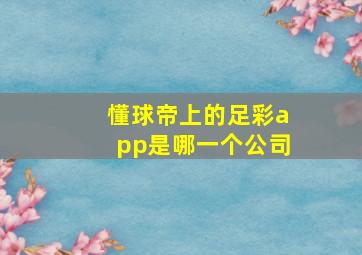 懂球帝上的足彩app是哪一个公司